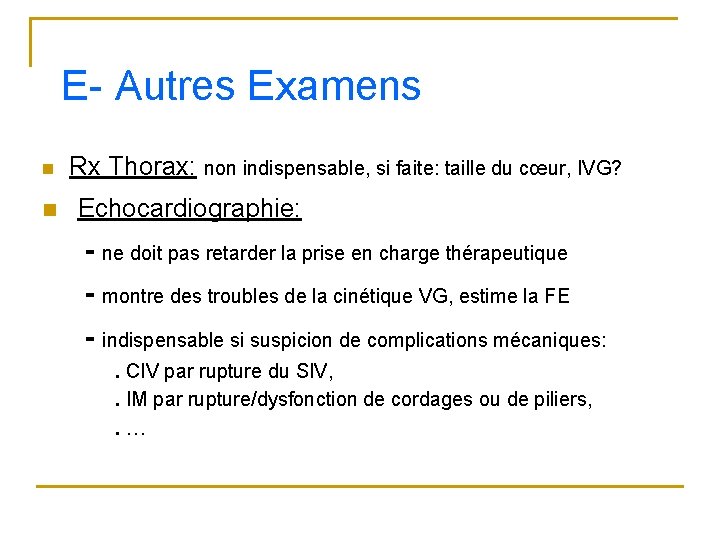 E- Autres Examens

Rx Thorax: non indispensable, si faite: taille du cœur, IVG?

Echocardiographie:

- ne doit pas retarder la prise en charge thérapeutique

- montre des troubles de la cinétique VG, estime la FE

- indispensable si suspicion de complications mécaniques:
. CIV par rupture du SIV,
. IM par rupture/dysfonction de cordages ou de piliers,
. …